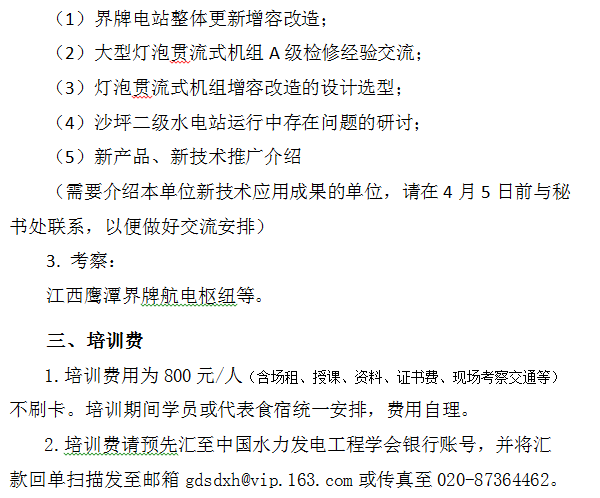 （1）界牌电站整体更新增容改造；

（2）大型灯泡贯流式机组 A 级检修经验交流；

（3）灯泡贯流式机组增容改造的设计选型；

（4）沙坪二级水电站运行中存在问题的研讨；

（5）新产品、新技术推广介绍

（需要介绍本单位新技术应用成果的单位，请在 4 月 5 日前与秘书处联系，以便做好交流安排）

3. 考察：

江西鹰潭界牌航电枢纽等。

三、培训费

1. 培训费用为 800 元/人（含场租、授课、资料、证书费、现场考察交通等）不刷卡。培训期间学员或代表食宿统一安排，费用自理。

2. 培训费请预先汇至中国水力发电工程学会银行账号，并将汇款回单扫描发至邮箱 gdsdxh@vip.163.com 或传真至 020-87364462。